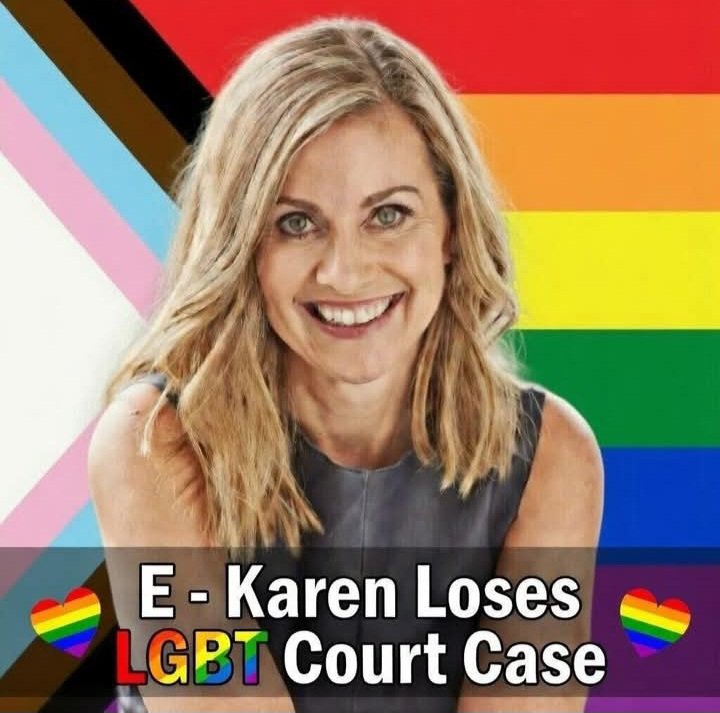 E - Karen Loses
LGBT Court Case